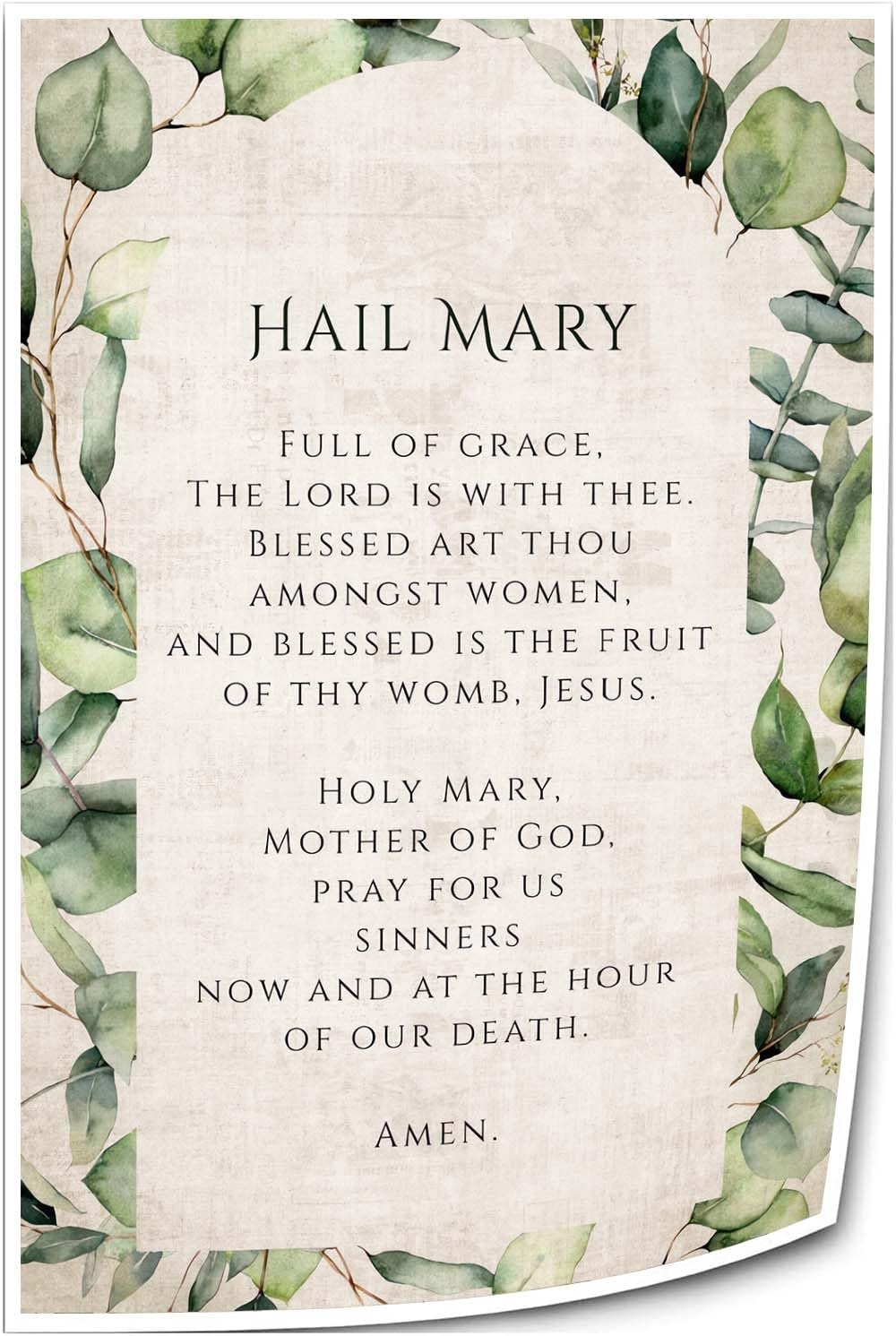 Hail Mary

Full of grace,
The Lord is with thee.
Blessed art thou
amongst women,
and blessed is the fruit
of thy womb, Jesus.

Holy Mary,
Mother of God,
pray for us
sinners
now and at the hour
of our death.

Amen.